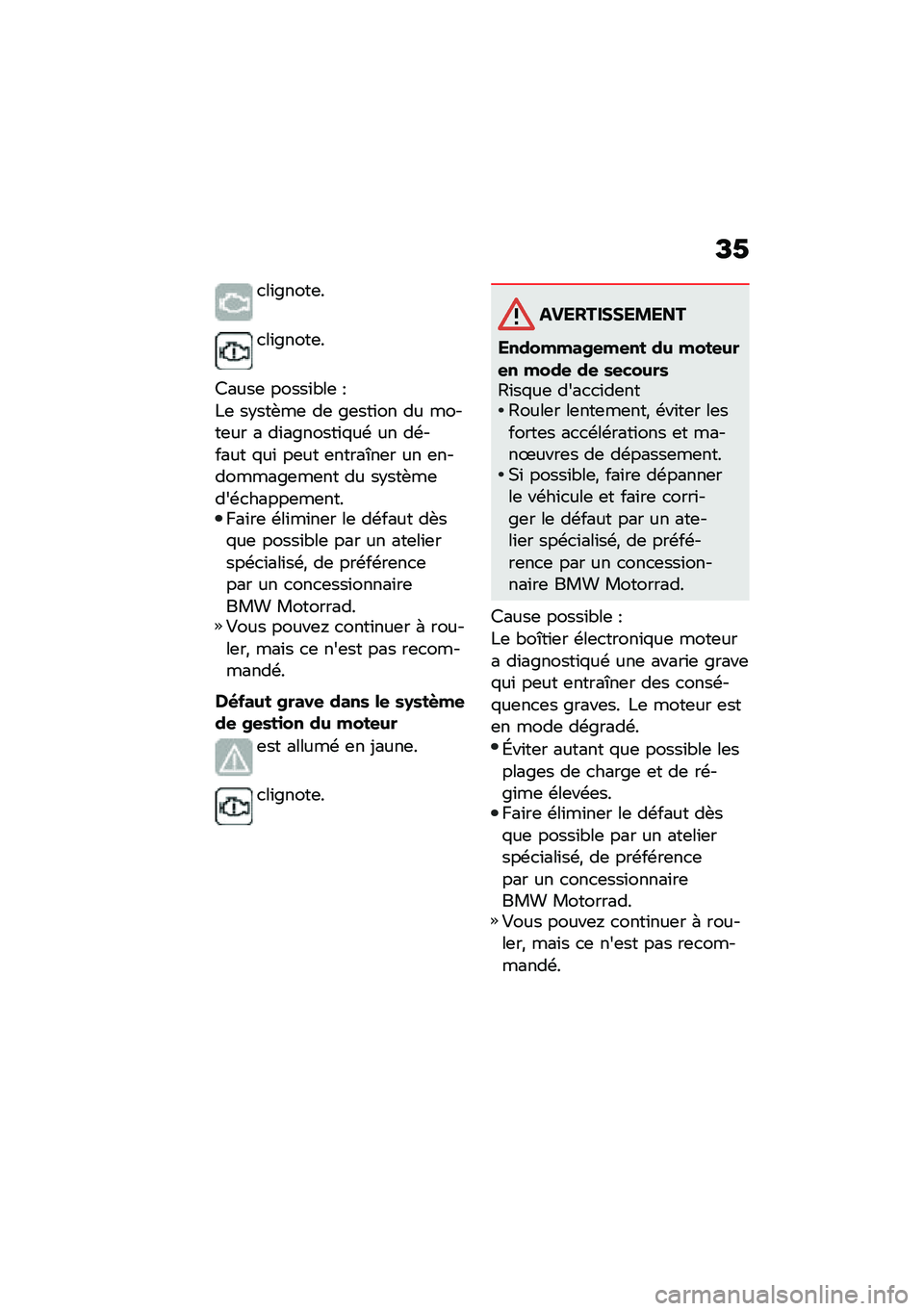 35

clignote.

clignote.

Cause possible :
Le système de gestion du moteur a diagnostiqué un défaut qui peut entraîner un endommagement du système d'échappement.
• Faire éliminer le défaut dès que possible par un atelier spécialisé, de préférence par un concessionnaire BMW Motorrad.
» Vous pouvez continuer à rouler, mais ce n'est pas recommandé.

Défaut grave dans le système de gestion du moteur
est allumé en jaune.

clignote.

AVERTISSEMENT
Endommagement du moteur en mode de secours
Risque d'accident
• Rouler lentement, éviter les fortes accélérations et manœuvres de dépassement.
• Si possible, faire dépanner le véhicule et faire corriger le défaut par un atelier spécialisé, de préférence par un concessionnaire BMW Motorrad.

Cause possible :
Le boîtier électronique moteur a diagnostiqué une avarie grave qui peut entraîner des conséquences graves. Le moteur est en mode dégradé.
• Éviter autant que possible les plages de charge et de régime élevées.
• Faire éliminer le défaut dès que possible par un atelier spécialisé, de préférence par un concessionnaire BMW Motorrad.
» Vous pouvez continuer à rouler, mais ce n'est pas recommandé.

carmanualsonline.info